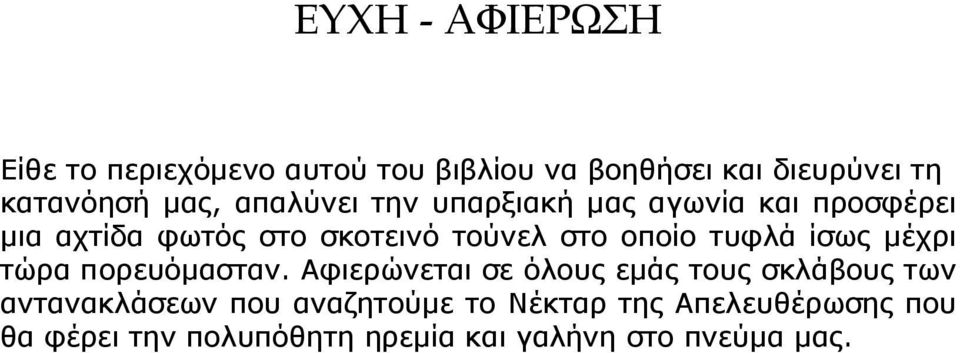 ΕΥΧΗ - ΑΦΙΕΡΩΣΗ

Είθε το περιεχόμενο αυτού του βιβλίου να βοηθήσει και διευρύνει τη κατανόησή μας, απαλύνει την υπαρξιακή μας αγωνία και προσφέρει μια αχτίδα φωτός στο σκοτεινό τούνελ στο οποίο τυφλά ίσως μέχρι τώρα πορευόμασταν. Αφιερώνεται σε όλους εμάς τους σκλάβους των αντανακλάσεων που αναζητούμε το Νέκταρ της Απελευθέρωσης που θα φέρει την πολυπόθητη ηρεμία και γαλήνη στο πνεύμα μας.